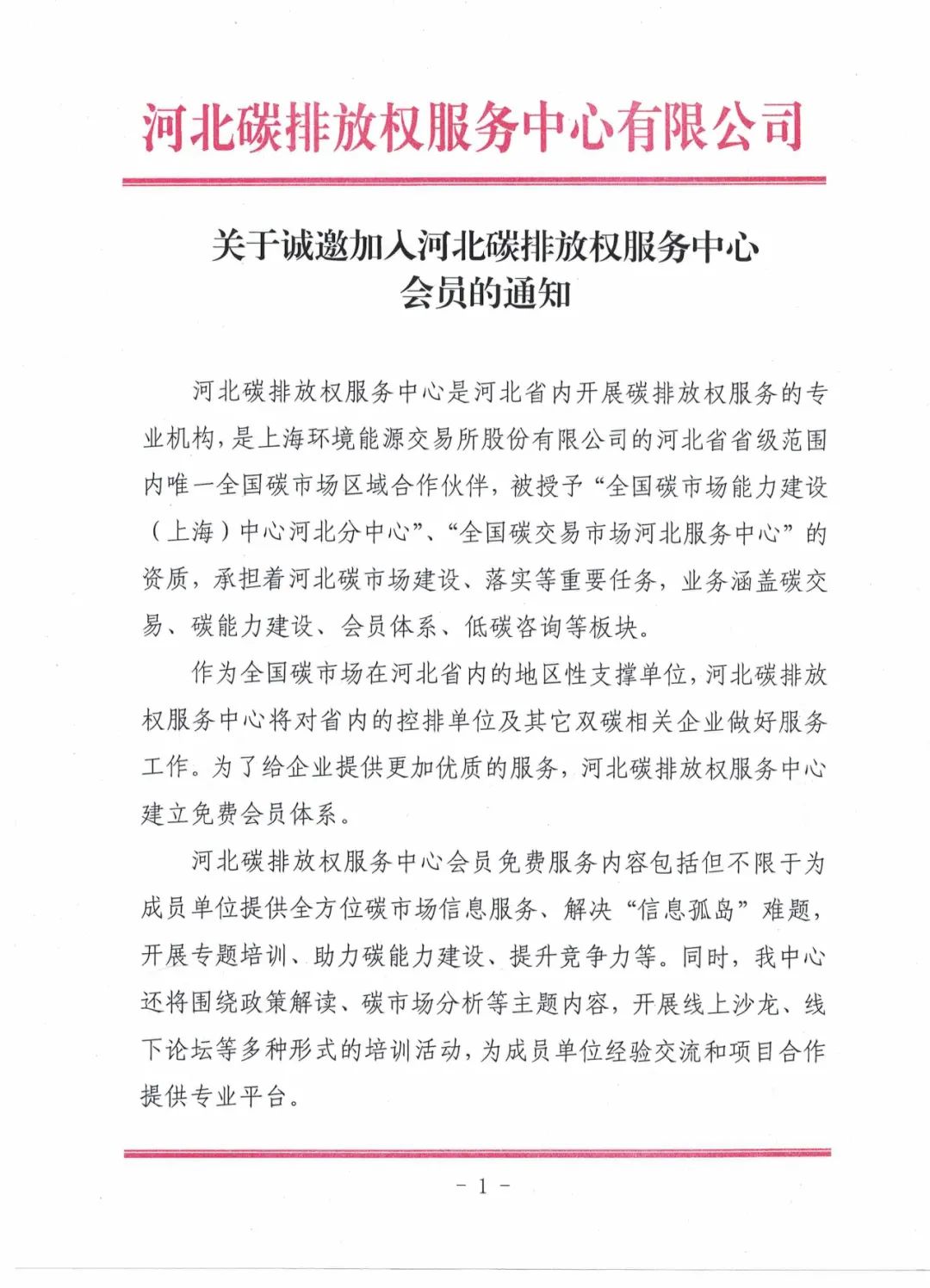 河北碳排放权服务中心有限公司

关于诚邀加入河北碳排放权服务中心会员的通知

河北碳排放权服务中心是河北省内开展碳排放权服务的专业机构，是上海环境能源交易所股份有限公司的河北省省级范围内唯一全国碳市场区域合作伙伴，被授予“全国碳市场能力建设（上海）中心河北分中心”、“全国碳交易市场河北服务中心”的资质，承担着河北碳市场建设、落实等重要任务，业务涵盖碳交易、碳能力建设、会员体系、低碳咨询等板块。

作为全国碳市场在河北省内的地区性支撑单位，河北碳排放权服务中心将对省内的控排单位及其它双碳相关企业做好服务工作。为了给企业提供更加优质的服务，河北碳排放权服务中心建立免费会员体系。

河北碳排放权服务中心会员免费服务内容包括但不限于为成员单位提供全方位碳市场信息服务、解决“信息孤岛”难题，开展专题培训、助力碳能力建设、提升竞争力等。同时，我中心还将围绕政策解读、碳市场分析等主题内容，开展线上沙龙、线下论坛等多种形式的培训活动，为成员单位经验交流和项目合作提供专业平台。

- 1 -